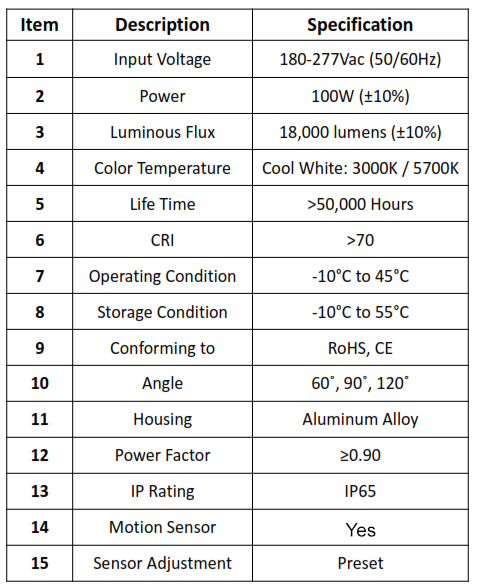 | Item | Description | Specification |
|---|---|---|
| 1 | Input Voltage | 180-277Vac (50/60Hz) |
| 2 | Power | 100W (±10%) |
| 3 | Luminous Flux | 18,000 lumens (±10%) |
| 4 | Color Temperature | Cool White: 3000K / 5700K |
| 5 | Life Time | >50,000 Hours |
| 6 | CRI | >70 |
| 7 | Operating Condition | -10°C to 45°C |
| 8 | Storage Condition | -10°C to 55°C |
| 9 | Conforming to | RoHS, CE |
| 10 | Angle | 60˚, 90˚, 120˚ |
| 11 | Housing | Aluminum Alloy |
| 12 | Power Factor | ≥0.90 |
| 13 | IP Rating | IP65 |
| 14 | Motion Sensor | Yes |
| 15 | Sensor Adjustment | Preset |